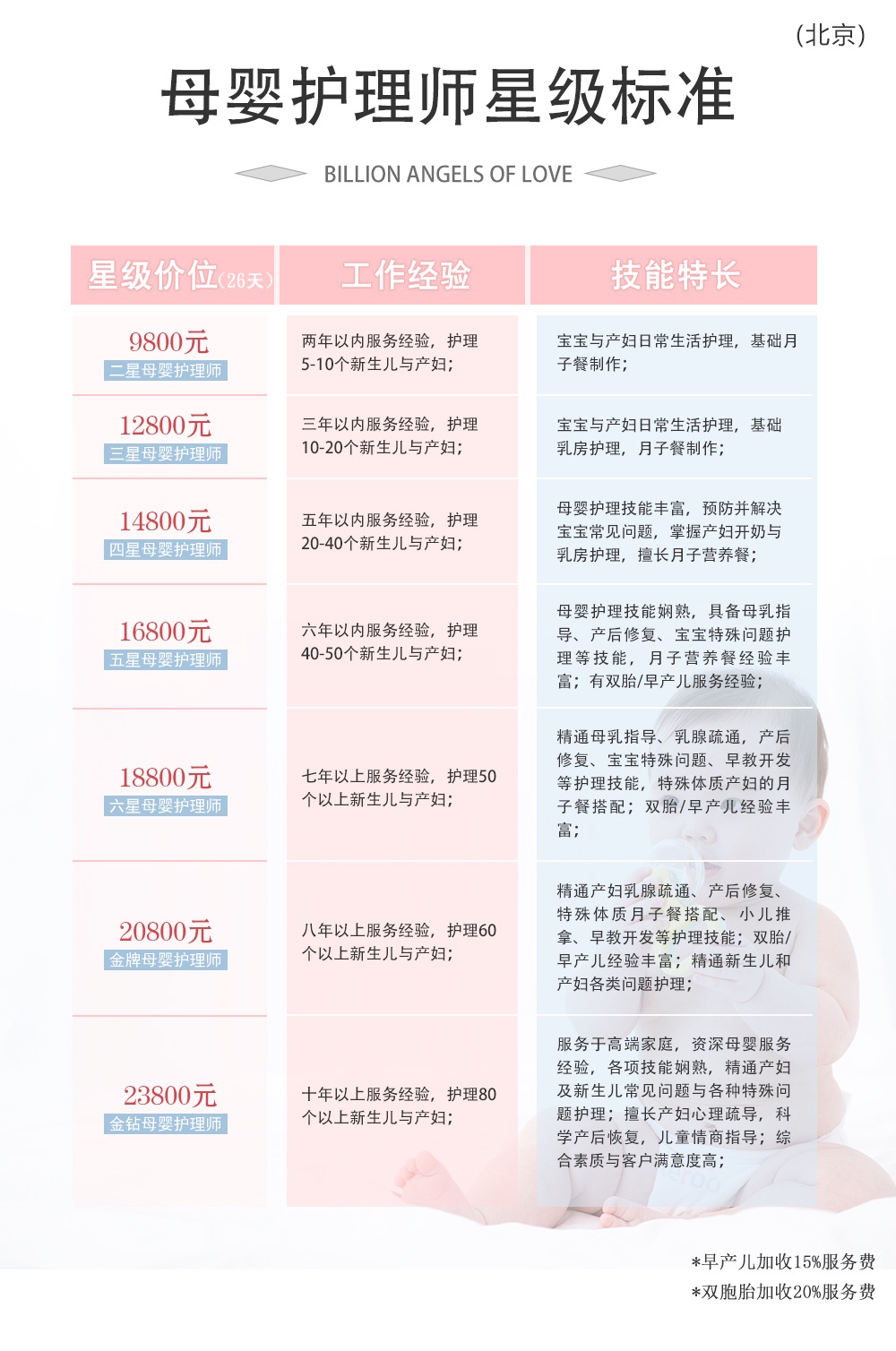 （北京）

母婴护理师星级标准

BILLION ANGELS OF LOVE

| 星级价位(26天) | 工作经验 | 技能特长 |
|---|---|---|
| 9800元 二星母婴护理师 | 两年以内服务经验，护理5-10个新生儿与产妇； | 宝宝与产妇日常生活护理，基础月子餐制作； |
| 12800元 三星母婴护理师 | 三年以内服务经验，护理10-20个新生儿与产妇； | 宝宝与产妇日常生活护理，基础乳房护理，月子餐制作； |
| 14800元 四星母婴护理师 | 五年以内服务经验，护理20-40个新生儿与产妇； | 母婴护理技能丰富，预防并解决宝宝常见问题，掌握产妇开奶与乳房护理，擅长月子营养餐； |
| 16800元 五星母婴护理师 | 六年以内服务经验，护理40-50个新生儿与产妇； | 母婴护理技能娴熟，具备母乳指导、产后修复、宝宝特殊问题护理等技能，月子营养餐经验丰富；有双胎/早产儿服务经验； |
| 18800元 六星母婴护理师 | 七年以上服务经验，护理50个以上新生儿与产妇； | 精通母乳指导、乳腺疏通，产后修复、宝宝特殊问题、早教开发等护理技能，特殊体质产妇的月子餐搭配；双胎/早产儿经验丰富； |
| 20800元 金牌母婴护理师 | 八年以上服务经验，护理60个以上新生儿与产妇； | 精通产妇乳腺疏通、产后修复、特殊体质月子餐搭配、小儿推拿、早教开发等护理技能；双胎/早产儿经验丰富；精通新生儿和产妇各类问题护理； |
| 23800元 金钻母婴护理师 | 十年以上服务经验，护理80个以上新生儿与产妇； | 服务于高端家庭，资深母婴服务经验，各项技能娴熟，精通产妇及新生儿常见问题与各种特殊问题护理；擅长产妇心理疏导，科学产后恢复，儿童情商指导；综合素质与客户满意度高； |

*早产儿加收15%服务费
*双胞胎加收20%服务费